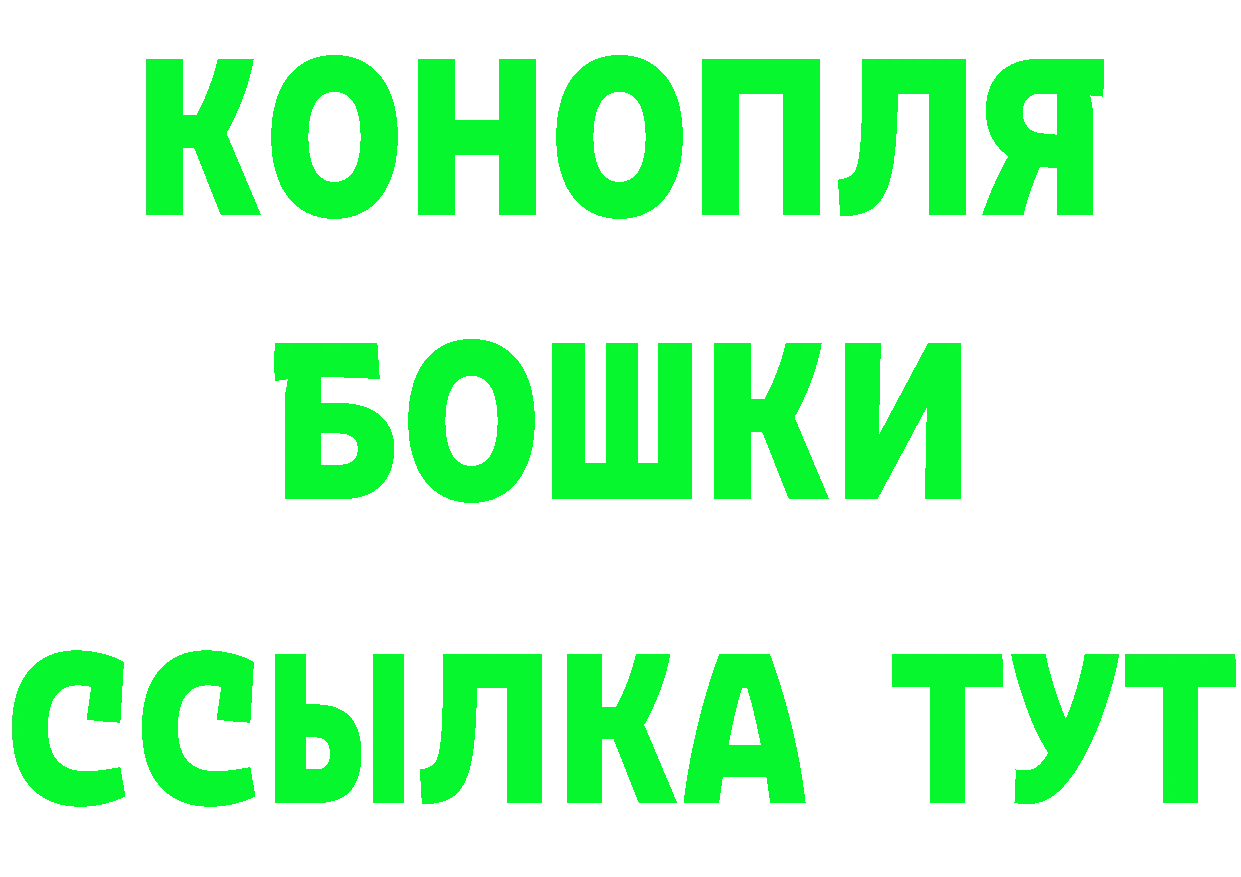 КОНОПЛЯ

БОШКИ

ССЫЛКА ТУТ